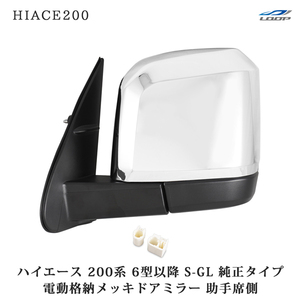 HIACE200

LOOP

ハイエース 200系 6型以降 S-GL 純正タイプ
電動格納メッキドアミラー 助手席側